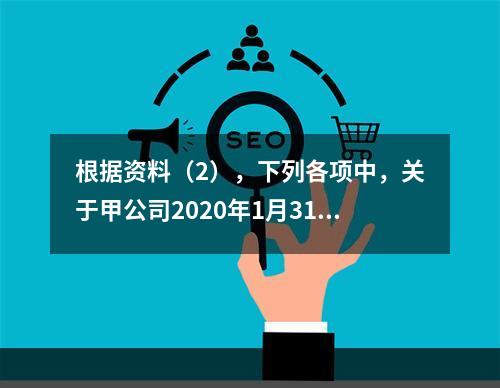 SEO

根据资料（2），下列各项中，关于甲公司2020年1月31...